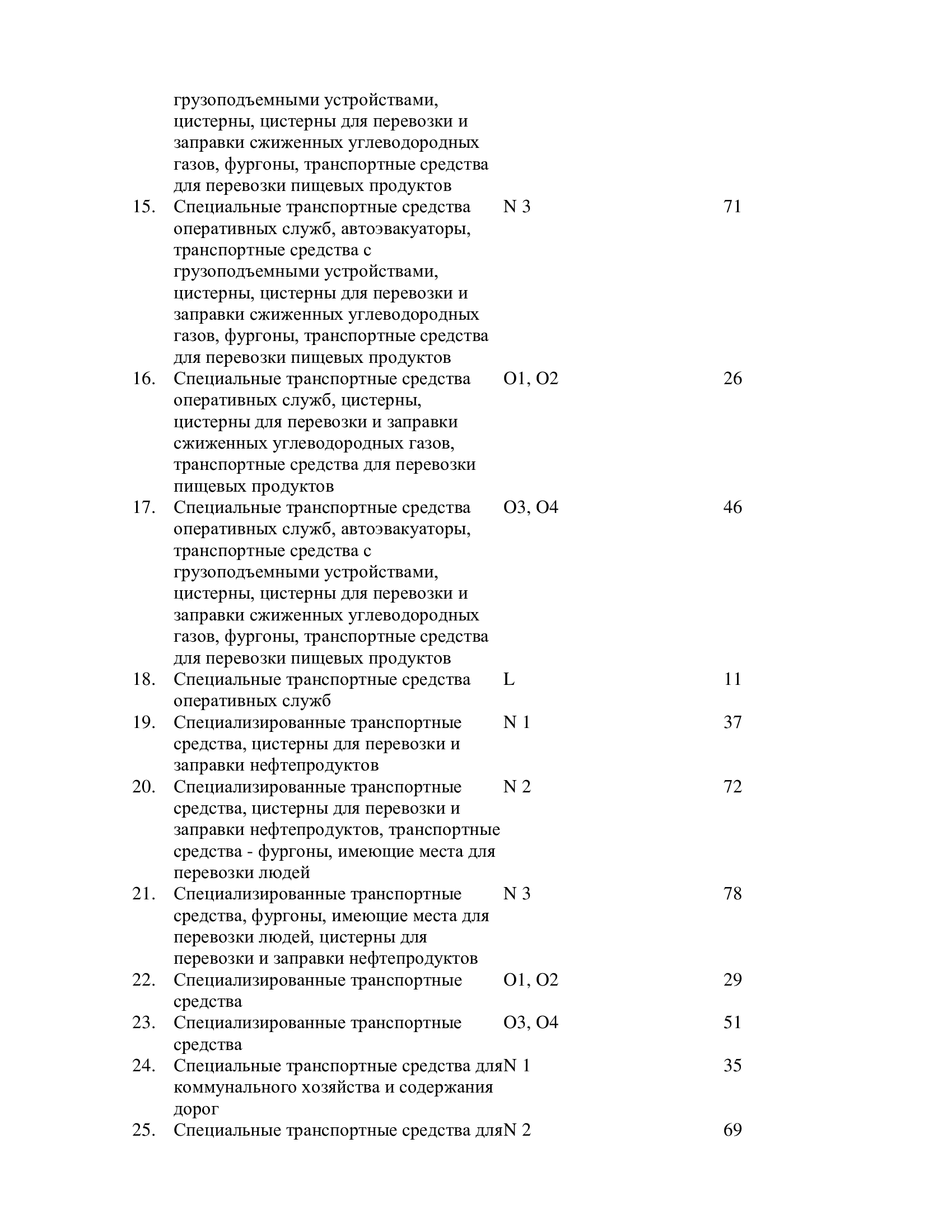 | | | | |
|---|---|---|---|
| | грузоподъемными устройствами, цистерны, цистерны для перевозки и заправки сжиженных углеводородных газов, фургоны, транспортные средства для перевозки пищевых продуктов | | |
| 15. | Специальные транспортные средства оперативных служб, автоэвакуаторы, транспортные средства с грузоподъемными устройствами, цистерны, цистерны для перевозки и заправки сжиженных углеводородных газов, фургоны, транспортные средства для перевозки пищевых продуктов | N 3 | 71 |
| 16. | Специальные транспортные средства оперативных служб, цистерны, цистерны для перевозки и заправки сжиженных углеводородных газов, транспортные средства для перевозки пищевых продуктов | O1, O2 | 26 |
| 17. | Специальные транспортные средства оперативных служб, автоэвакуаторы, транспортные средства с грузоподъемными устройствами, цистерны, цистерны для перевозки и заправки сжиженных углеводородных газов, фургоны, транспортные средства для перевозки пищевых продуктов | O3, O4 | 46 |
| 18. | Специальные транспортные средства оперативных служб | L | 11 |
| 19. | Специализированные транспортные средства, цистерны для перевозки и заправки нефтепродуктов | N 1 | 37 |
| 20. | Специализированные транспортные средства, цистерны для перевозки и заправки нефтепродуктов, транспортные средства - фургоны, имеющие места для перевозки людей | N 2 | 72 |
| 21. | Специализированные транспортные средства, фургоны, имеющие места для перевозки людей, цистерны для перевозки и заправки нефтепродуктов | N 3 | 78 |
| 22. | Специализированные транспортные средства | O1, O2 | 29 |
| 23. | Специализированные транспортные средства | O3, O4 | 51 |
| 24. | Специальные транспортные средства для коммунального хозяйства и содержания дорог | N 1 | 35 |
| 25. | Специальные транспортные средства для | N 2 | 69 |